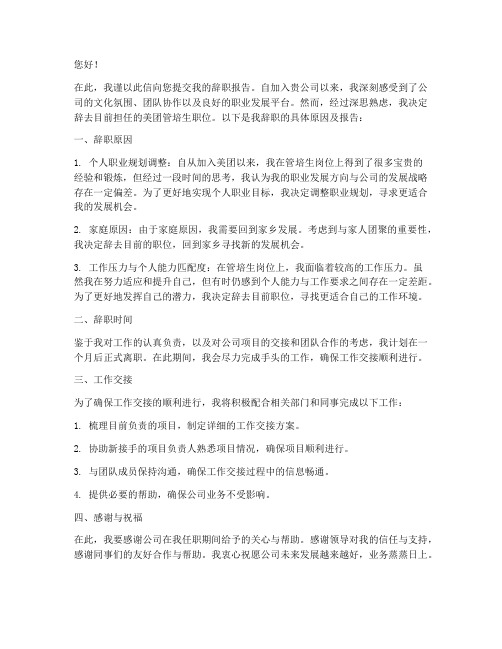 您好！

在此，我谨以此信向您提交我的辞职报告。自加入贵公司以来，我深刻感受到了公司的文化氛围、团队协作以及良好的职业发展平台。然而，经过深思熟虑，我决定辞去目前担任的美团管培生职位。以下是我辞职的具体原因及报告：

一、辞职原因

1. 个人职业规划调整：自从加入美团以来，我在管培生岗位上得到了很多宝贵的经验和锻炼，但经过一段时间的思考，我认为我的职业发展方向与公司的发展战略存在一定偏差。为了更好地实现个人职业目标，我决定调整职业规划，寻求更适合我的发展机会。

2. 家庭原因：由于家庭原因，我需要回到家乡发展。考虑到与家人团聚的重要性，我决定辞去目前的职位，回到家乡寻找新的发展机会。

3. 工作压力与个人能力匹配度：在管培生岗位上，我面临着较高的工作压力。虽然我在努力适应和提升自己，但有时仍感到个人能力与工作要求之间存在一定差距。为了更好地发挥自己的潜力，我决定辞去目前职位，寻找更适合自己的工作环境。

二、辞职时间

鉴于我对工作的认真负责，以及对公司项目的交接和团队合作的考虑，我计划在一个月后正式离职。在此期间，我会尽力完成手头的工作，确保工作交接顺利进行。

三、工作交接

为了确保工作交接的顺利进行，我将积极配合相关部门和同事完成以下工作：

1. 梳理目前负责的项目，制定详细的工作交接方案。

2. 协助新接手的项目负责人熟悉项目情况，确保项目顺利进行。

3. 与团队成员保持沟通，确保工作交接过程中的信息畅通。

4. 提供必要的帮助，确保公司业务不受影响。

四、感谢与祝福

在此，我要感谢公司在我任职期间给予的关心与帮助。感谢领导对我的信任与支持，感谢同事们的友好合作与帮助。我衷心祝愿公司未来发展越来越好，业务蒸蒸日上。